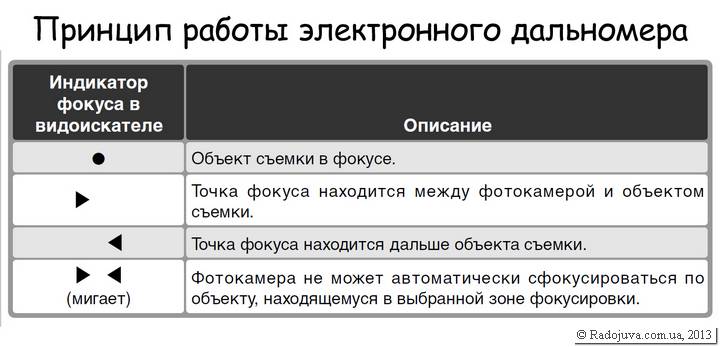 Принцип работы электронного дальномера

| Индикатор фокуса в видоискателе | Описание |
|---|---|
| ● | Объект съемки в фокусе. |
| ▶ | Точка фокуса находится между фотокамерой и объектом съемки. |
| ◀ | Точка фокуса находится дальше объекта съемки. |
| ▶ ◀ (мигает) | Фотокамера не может автоматически сфокусироваться по объекту, находящемуся в выбранной зоне фокусировки. |

© Radojuva.com.ua, 2013